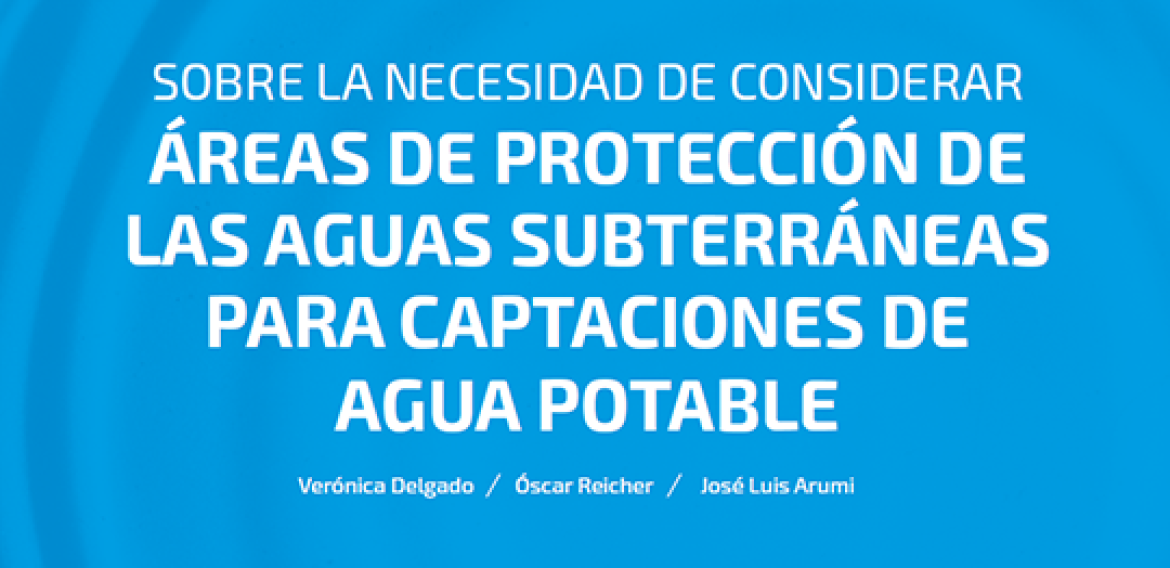 SOBRE LA NECESIDAD DE CONSIDERAR
ÁREAS DE PROTECCIÓN DE LAS AGUAS SUBTERRÁNEAS PARA CAPTACIONES DE AGUA POTABLE

Verónica Delgado / Óscar Reicher / José Luis Arumi